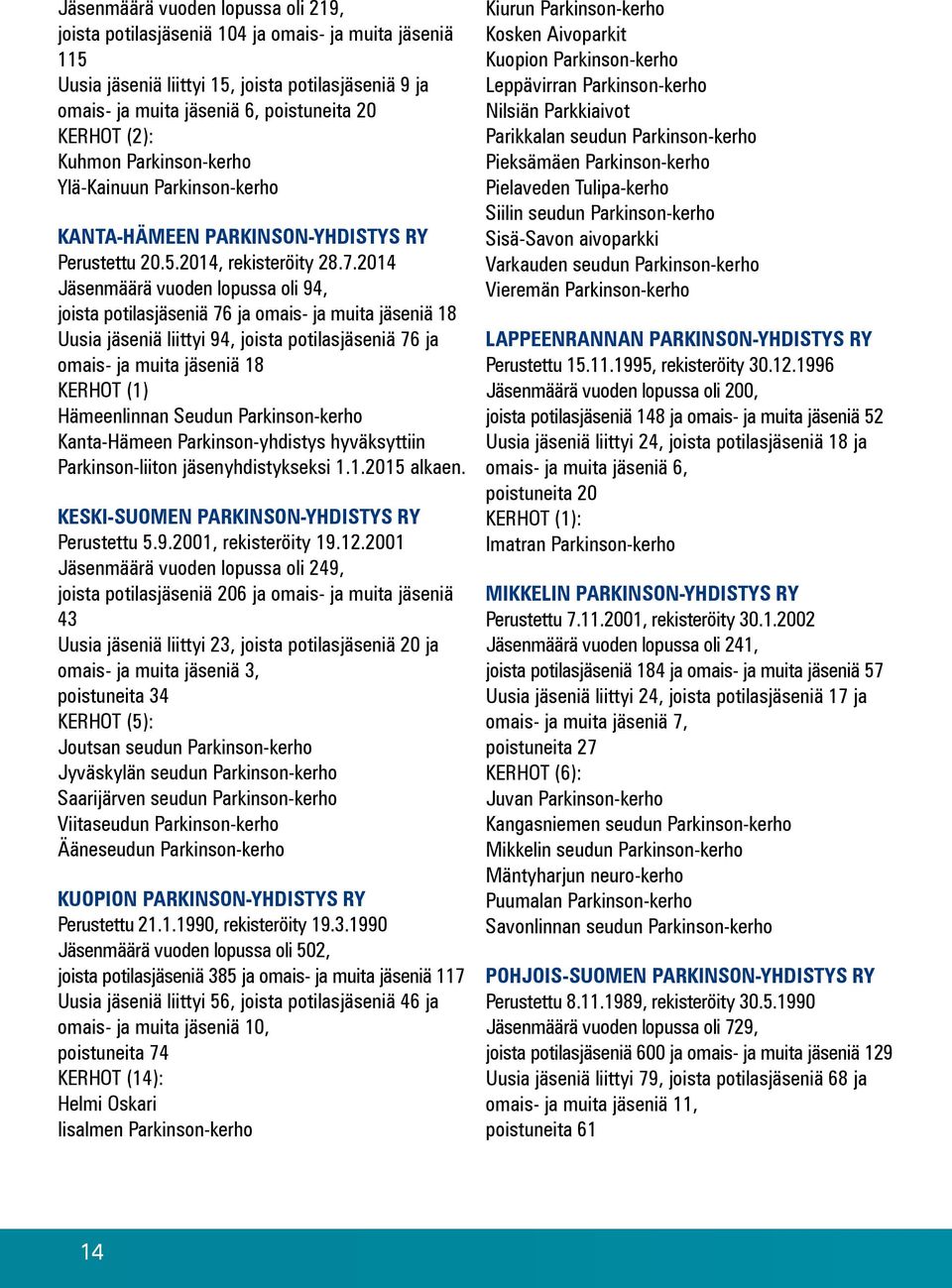 Jäsenmäärä vuoden lopussa oli 219, joista potilasjäseniä 104 ja omais- ja muita jäseniä 115
Uusia jäseniä liittyi 15, joista potilasjäseniä 9 ja omais- ja muita jäseniä 6, poistuneita 20
KERHOT (2):
Kuhmon Parkinson-kerho
Ylä-Kainuun Parkinson-kerho

KANTA-HÄMEEN PARKINSON-YHDISTYS RY
Perustettu 20.5.2014, rekisteröity 28.7.2014
Jäsenmäärä vuoden lopussa oli 94, joista potilasjäseniä 76 ja omais- ja muita jäseniä 18
Uusia jäseniä liittyi 94, joista potilasjäseniä 76 ja omais- ja muita jäseniä 18
KERHOT (1)
Hämeenlinnan Seudun Parkinson-kerho
Kanta-Hämeen Parkinson-yhdistys hyväksyttiin Parkinson-liiton jäsenyhdistykseksi 1.1.2015 alkaen.

KESKI-SUOMEN PARKINSON-YHDISTYS RY
Perustettu 5.9.2001, rekisteröity 19.12.2001
Jäsenmäärä vuoden lopussa oli 249, joista potilasjäseniä 206 ja omais- ja muita jäseniä 43
Uusia jäseniä liittyi 23, joista potilasjäseniä 20 ja omais- ja muita jäseniä 3, poistuneita 34
KERHOT (5):
Joutsan seudun Parkinson-kerho
Jyväskylän seudun Parkinson-kerho
Saarijärven seudun Parkinson-kerho
Viitaseudun Parkinson-kerho
Ääneseudun Parkinson-kerho

KUOPION PARKINSON-YHDISTYS RY
Perustettu 21.1.1990, rekisteröity 19.3.1990
Jäsenmäärä vuoden lopussa oli 502, joista potilasjäseniä 385 ja omais- ja muita jäseniä 117
Uusia jäseniä liittyi 56, joista potilasjäseniä 46 ja omais- ja muita jäseniä 10, poistuneita 74
KERHOT (14):
Helmi Oskari
Iisalmen Parkinson-kerho
Kiurun Parkinson-kerho
Kosken Aivoparkit
Kuopion Parkinson-kerho
Leppävirran Parkinson-kerho
Nilsiän Parkkiaivot
Parikkalan seudun Parkinson-kerho
Pieksämäen Parkinson-kerho
Pielaveden Tulipa-kerho
Siilin seudun Parkinson-kerho
Sisä-Savon aivoparkki
Varkauden seudun Parkinson-kerho
Vieremän Parkinson-kerho

LAPPEENRANNAN PARKINSON-YHDISTYS RY
Perustettu 15.11.1995, rekisteröity 30.12.1996
Jäsenmäärä vuoden lopussa oli 200, joista potilasjäseniä 148 ja omais- ja muita jäseniä 52
Uusia jäseniä liittyi 24, joista potilasjäseniä 18 ja omais- ja muita jäseniä 6, poistuneita 20
KERHOT (1):
Imatran Parkinson-kerho

MIKKELIN PARKINSON-YHDISTYS RY
Perustettu 7.11.2001, rekisteröity 30.1.2002
Jäsenmäärä vuoden lopussa oli 241, joista potilasjäseniä 184 ja omais- ja muita jäseniä 57
Uusia jäseniä liittyi 24, joista potilasjäseniä 17 ja omais- ja muita jäseniä 7, poistuneita 27
KERHOT (6):
Juvan Parkinson-kerho
Kangasniemen seudun Parkinson-kerho
Mikkelin seudun Parkinson-kerho
Mäntyharjun neuro-kerho
Puumalan Parkinson-kerho
Savonlinnan seudun Parkinson-kerho

POHJOIS-SUOMEN PARKINSON-YHDISTYS RY
Perustettu 8.11.1989, rekisteröity 30.5.1990
Jäsenmäärä vuoden lopussa oli 729, joista potilasjäseniä 600 ja omais- ja muita jäseniä 129
Uusia jäseniä liittyi 79, joista potilasjäseniä 68 ja omais- ja muita jäseniä 11, poistuneita 61

14